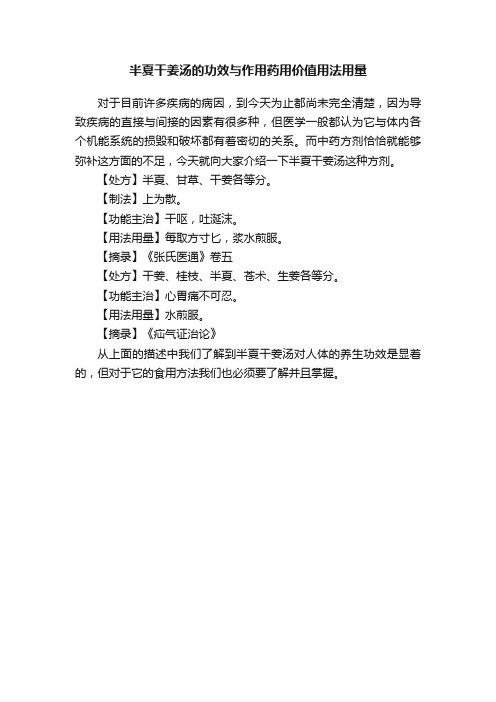 半夏干姜汤的功效与作用药用价值用法用量

对于目前许多疾病的病因，到今天为止都尚未完全清楚，因为导致疾病的直接与间接的因素有很多种，但医学一般都认为它与体内各个机能系统的损毁和破坏都有着密切的关系。而中药方剂恰恰就能够弥补这方面的不足，今天就向大家介绍一下半夏干姜汤这种方剂。

【处方】半夏、甘草、干姜各等分。

【制法】上为散。

【功能主治】干呕，吐涎沫。

【用法用量】每取方寸匕，浆水煎服。

【摘录】《张氏医通》卷五

【处方】干姜、桂枝、半夏、苍术、生姜各等分。

【功能主治】心胃痛不可忍。

【用法用量】水煎服。

【摘录】《疝气证治论》

从上面的描述中我们了解到半夏干姜汤对人体的养生功效是显着的，但对于它的食用方法我们也必须要了解并且掌握。